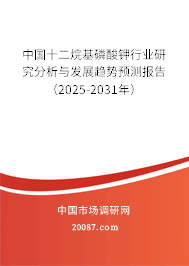 中国十二烷基磷酸钾行业研究分析与发展趋势预测报告（2025-2031年）

中国市场调研网

20087.com